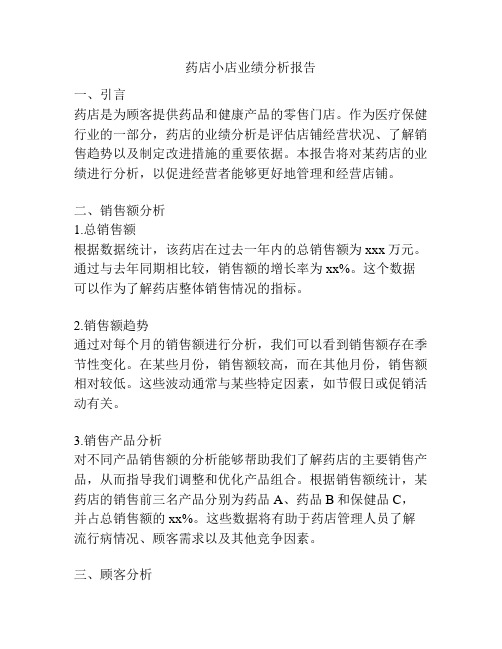 药店小店业绩分析报告

一、引言
药店是为顾客提供药品和健康产品的零售门店。作为医疗保健行业的一部分，药店的业绩分析是评估店铺经营状况、了解销售趋势以及制定改进措施的重要依据。本报告将对某药店的业绩进行分析，以促进经营者能够更好地管理和经营店铺。

二、销售额分析
1.总销售额
根据数据统计，该药店在过去一年内的总销售额为 xxx 万元。通过与去年同期相比较，销售额的增长率为 xx%。这个数据可以作为了解药店整体销售情况的指标。

2.销售额趋势
通过对每个月的销售额进行分析，我们可以看到销售额存在季节性变化。在某些月份，销售额较高，而在其他月份，销售额相对较低。这些波动通常与某些特定因素，如节假日或促销活动有关。

3.销售产品分析
对不同产品销售额的分析能够帮助我们了解药店的主要销售产品，从而指导我们调整和优化产品组合。根据销售额统计，某药店的销售前三名产品分别为药品 A、药品 B 和保健品 C，并占总销售额的 xx%。这些数据将有助于药店管理人员了解流行病情况、顾客需求以及其他竞争因素。

三、顾客分析